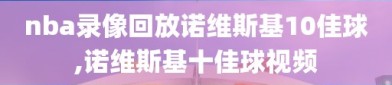 nba录像回放诺维斯基10佳球,诺维斯基十佳球视频